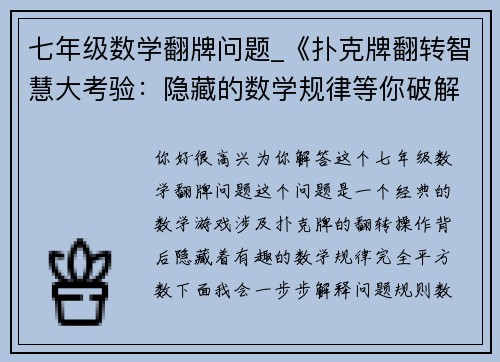 七年级数学翻牌问题_《扑克牌翻转智慧大考验：隐藏的数学规律等你破解

你好很高兴为你解答这个七年级数学翻牌问题这个问题是一个经典的数学游戏涉及扑克牌的翻转操作背后隐藏着有趣的数学规律完全平方数下面我会一步步解释问题规则数